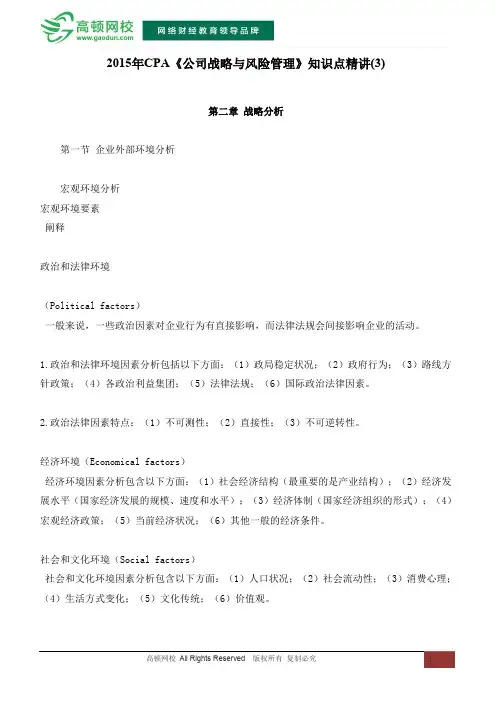 高顿网校
www.gaodun.com
网络财经教育领导品牌

2015年CPA《公司战略与风险管理》知识点精讲(3)

第二章 战略分析

第一节 企业外部环境分析

宏观环境分析
宏观环境要素
阐释

政治和法律环境

（Political factors）
一般来说，一些政治因素对企业行为有直接影响，而法律法规会间接影响企业的活动。

1.政治和法律环境因素分析包括以下方面：（1）政局稳定状况；（2）政府行为；（3）路线方针政策；（4）各政治利益集团；（5）法律法规；（6）国际政治法律因素。

2.政治法律因素特点：（1）不可测性；（2）直接性；（3）不可逆转性。

经济环境（Economical factors）
经济环境因素分析包含以下方面：（1）社会经济结构（最重要的是产业结构）；（2）经济发展水平（国家经济发展的规模、速度和水平）；（3）经济体制（国家经济组织的形式）；（4）宏观经济政策；（5）当前经济状况；（6）其他一般的经济条件。

社会和文化环境（Social factors）
社会和文化环境因素分析包含以下方面：（1）人口状况；（2）社会流动性；（3）消费心理；（4）生活方式变化；（5）文化传统；（6）价值观。

高顿网校 All Rights Reserved 版权所有 复制必究
1